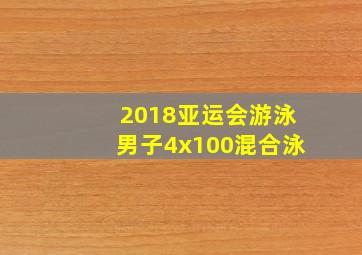 2018亚运会游泳
男子4x100混合泳